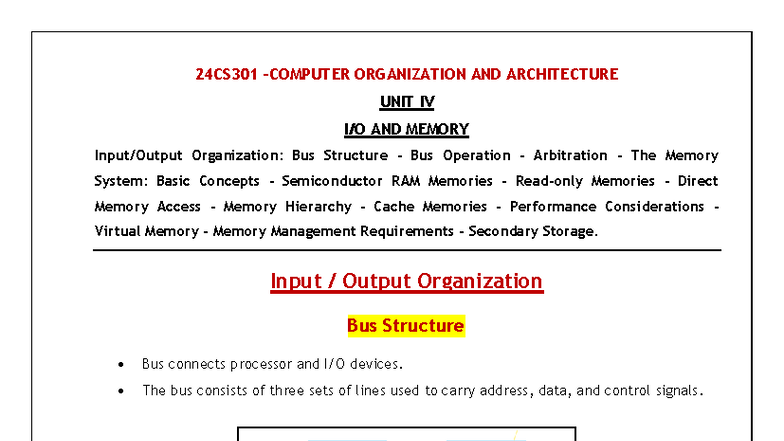 24CS301 -COMPUTER ORGANIZATION AND ARCHITECTURE

UNIT IV

I/O AND MEMORY

Input/Output Organization: Bus Structure - Bus Operation - Arbitration - The Memory System: Basic Concepts - Semiconductor RAM Memories - Read-only Memories - Direct Memory Access - Memory Hierarchy - Cache Memories - Performance Considerations - Virtual Memory - Memory Management Requirements - Secondary Storage.

Input / Output Organization

Bus Structure

• Bus connects processor and I/O devices.

• The bus consists of three sets of lines used to carry address, data, and control signals.